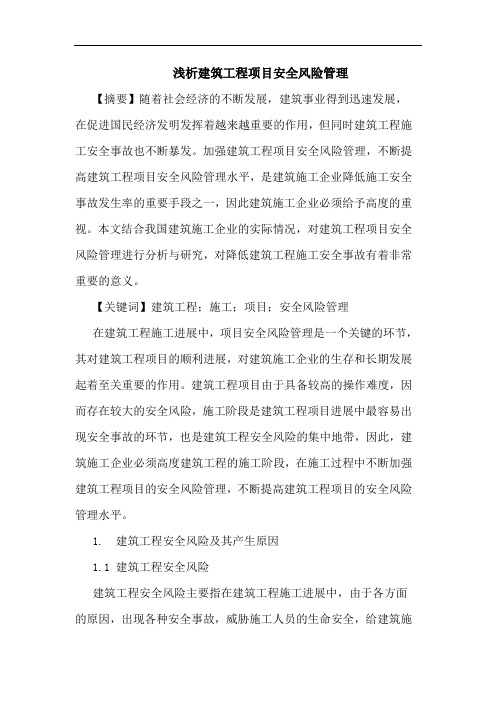 浅析建筑工程项目安全风险管理

【摘要】随着社会经济的不断发展，建筑事业得到迅速发展，在促进国民经济发明发挥着越来越重要的作用，但同时建筑工程施工安全事故也不断暴发。加强建筑工程项目安全风险管理，不断提高建筑工程项目安全风险管理水平，是建筑施工企业降低施工安全事故发生率的重要手段之一，因此建筑施工企业必须给予高度的重视。本文结合我国建筑施工企业的实际情况，对建筑工程项目安全风险管理进行分析与研究，对降低建筑工程施工安全事故有着非常重要的意义。

【关键词】建筑工程；施工；项目；安全风险管理

在建筑工程施工进展中，项目安全风险管理是一个关键的环节，其对建筑工程项目的顺利进展，对建筑施工企业的生存和长期发展起着至关重要的作用。建筑工程项目由于具备较高的操作难度，因而存在较大的安全风险，施工阶段是建筑工程项目进展中最容易出现安全事故的环节，也是建筑工程安全风险的集中地带，因此，建筑施工企业必须高度建筑工程的施工阶段，在施工过程中不断加强建筑工程项目的安全风险管理，不断提高建筑工程项目的安全风险管理水平。

1. 建筑工程安全风险及其产生原因

1.1 建筑工程安全风险

建筑工程安全风险主要指在建筑工程施工进展中，由于各方面的原因，出现各种安全事故，威胁施工人员的生命安全，给建筑施